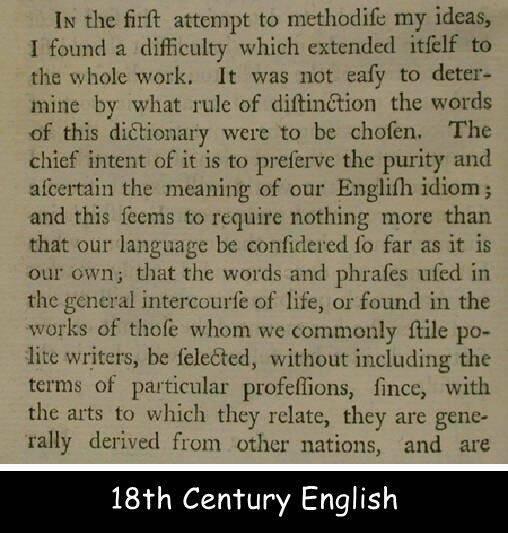 In the firſt attempt to methodiſe my ideas, I found a difficulty which extended itſelf to the whole work. It was not eaſy to determine by what rule of diſtinction the words of this dictionary were to be choſen. The chief intent of it is to preſerve the purity and aſcertain the meaning of our Engliſh idiom; and this ſeems to require nothing more than that our language be conſidered ſo far as it is our own; that the words and phraſes uſed in the general intercourſe of life, or found in the works of thoſe whom we commonly ſtile polite writers, be ſelected, without including the terms of particular profeſſions, ſince, with the arts to which they relate, they are generally derived from other nations, and are

18th Century English